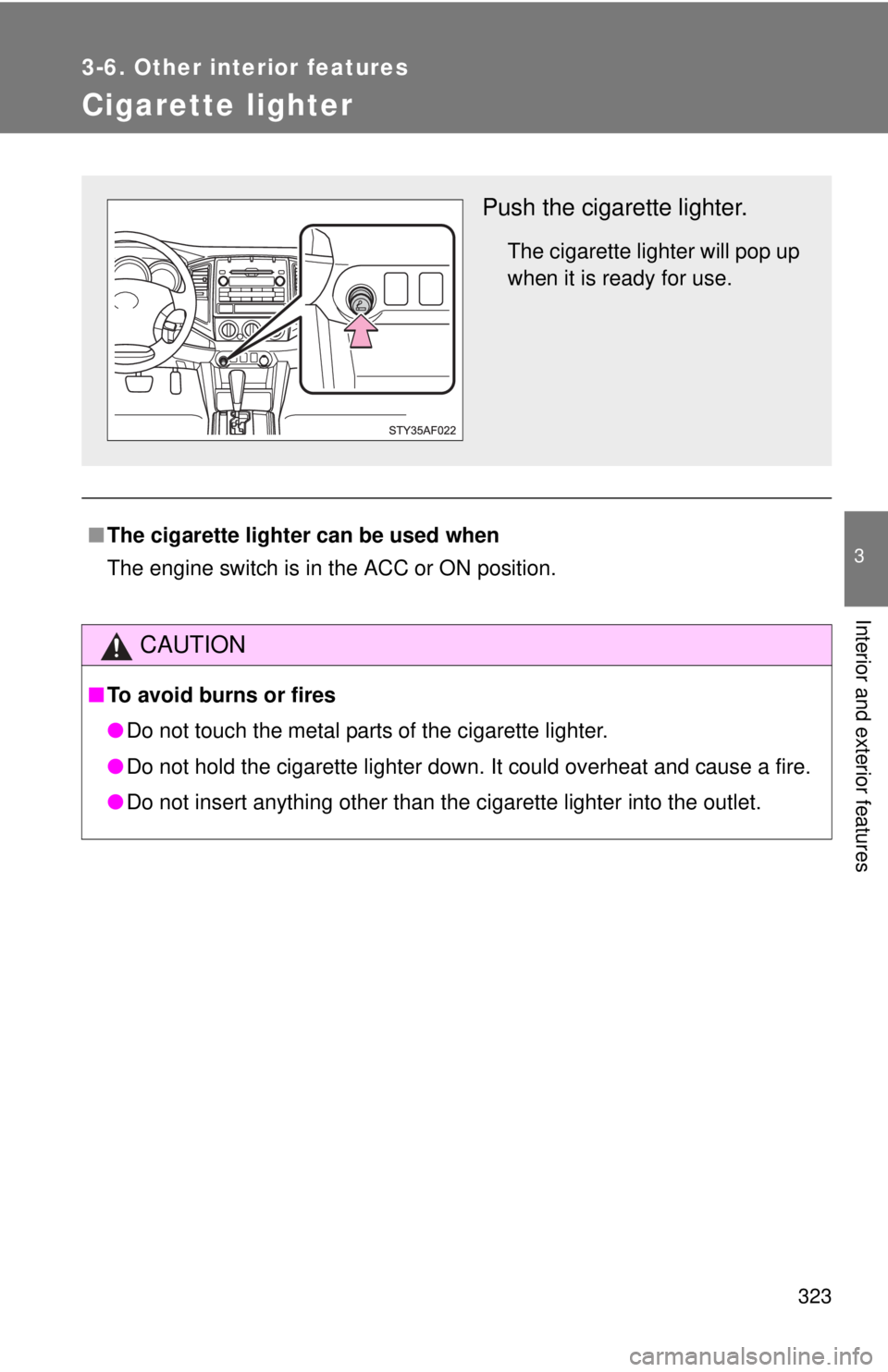 3-6. Other interior features

Cigarette lighter

STY35AF022

Push the cigarette lighter.

The cigarette lighter will pop up when it is ready for use.

■ The cigarette lighter can be used when

The engine switch is in the ACC or ON position.

CAUTION

■ To avoid burns or fires

● Do not touch the metal parts of the cigarette lighter.

● Do not hold the cigarette lighter down. It could overheat and cause a fire.

● Do not insert anything other than the cigarette lighter into the outlet.

3

Interior and exterior features

323

carmanualsonline.info